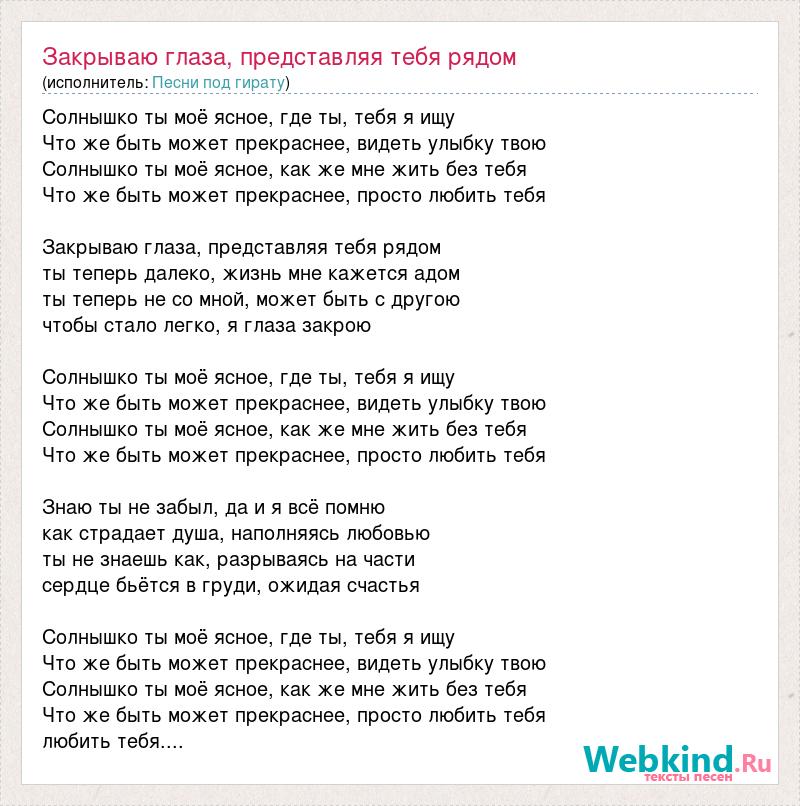 Закрываю глаза, представляя тебя рядом
(исполнитель: Песни под гирату)

Солнышко ты моё ясное, где ты, тебя я ищу
Что же быть может прекраснее, видеть улыбку твою
Солнышко ты моё ясное, как же мне жить без тебя
Что же быть может прекраснее, просто любить тебя

Закрываю глаза, представляя тебя рядом
ты теперь далеко, жизнь мне кажется адом
ты теперь не со мной, может быть с другою
чтобы стало легко, я глаза закрою

Солнышко ты моё ясное, где ты, тебя я ищу
Что же быть может прекраснее, видеть улыбку твою
Солнышко ты моё ясное, как же мне жить без тебя
Что же быть может прекраснее, просто любить тебя

Знаю ты не забыл, да и я всё помню
как страдает душа, наполняясь любовью
ты не знаешь как, разрываясь на части
сердце бьётся в груди, ожидая счастья

Солнышко ты моё ясное, где ты, тебя я ищу
Что же быть может прекраснее, видеть улыбку твою
Солнышко ты моё ясное, как же мне жить без тебя
Что же быть может прекраснее, просто любить тебя
любить тебя....

Webkind.Ru
тексты песен